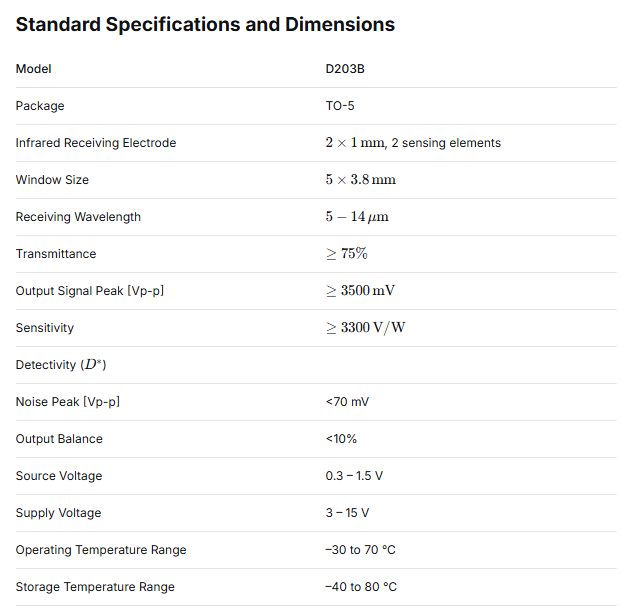 Standard Specifications and Dimensions

| Model | D203B |
|---|---|
| Package | TO-5 |
| Infrared Receiving Electrode | $2 \times 1\,\mathrm{mm}$, 2 sensing elements |
| Window Size | $5 \times 3.8\,\mathrm{mm}$ |
| Receiving Wavelength | $5 - 14\,\mu\mathrm{m}$ |
| Transmittance | $\geq 75\%$ |
| Output Signal Peak [Vp-p] | $\geq 3500\,\mathrm{mV}$ |
| Sensitivity | $\geq 3300\,\mathrm{V/W}$ |
| Detectivity ($D^*$) | |
| Noise Peak [Vp-p] | <70 mV |
| Output Balance | <10% |
| Source Voltage | 0.3 – 1.5 V |
| Supply Voltage | 3 – 15 V |
| Operating Temperature Range | −30 to 70 °C |
| Storage Temperature Range | −40 to 80 °C |